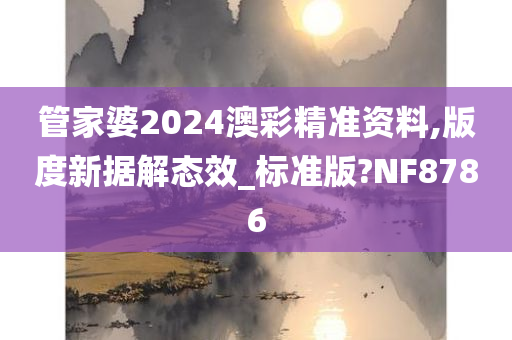 管家婆2024澳彩精准资料,版度新据解态效_标准版?NF8786